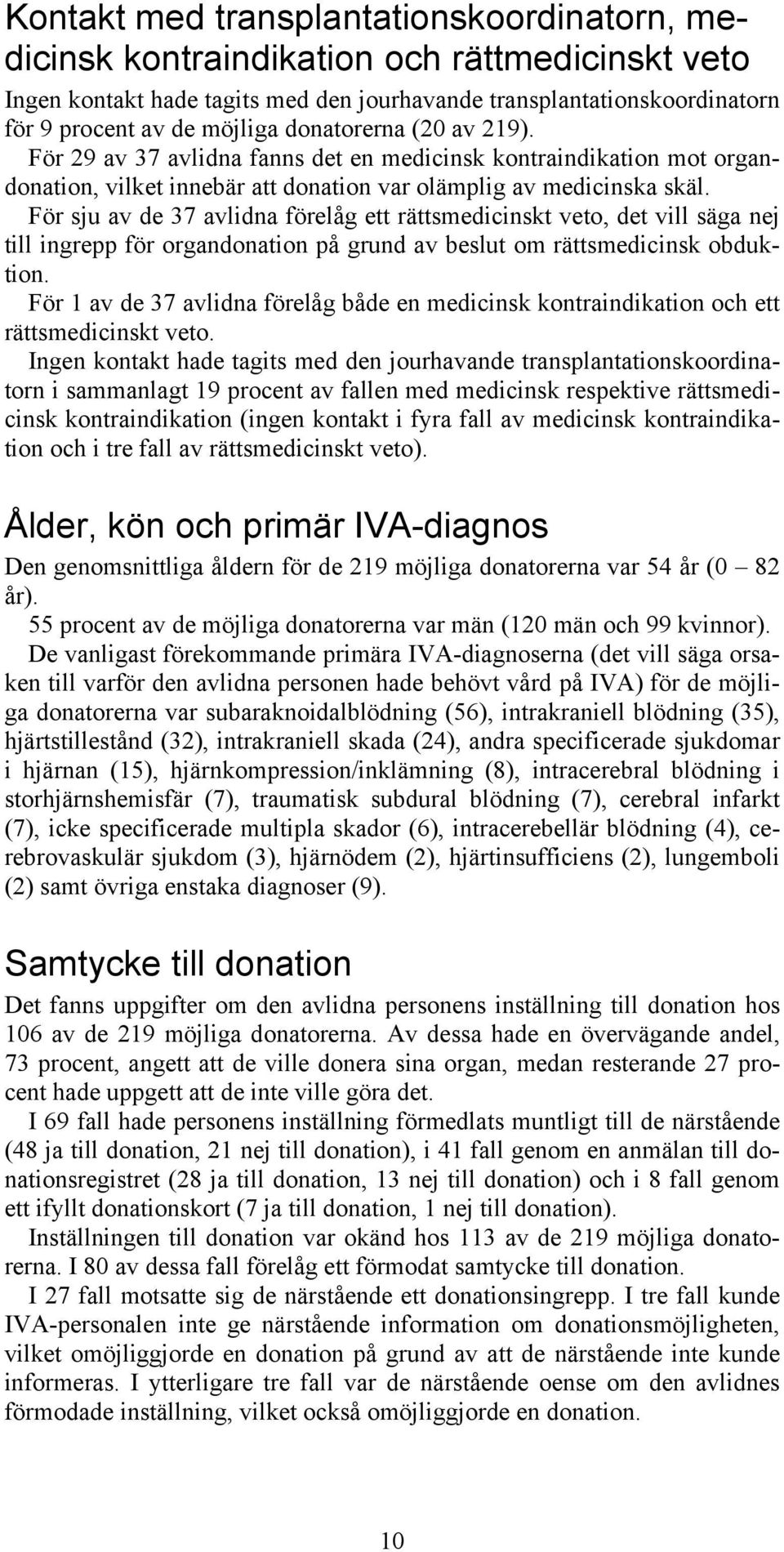 Kontakt med transplantationskoordinatorn, medicinsk kontraindikation och rättmedicinskt veto

Ingen kontakt hade tagits med den jourhavande transplantationskoordinatorn för 9 procent av de möjliga donatorerna (20 av 219).

För 29 av 37 avlidna fanns det en medicinsk kontraindikation mot organdonation, vilket innebär att donation var olämplig av medicinska skäl.

För sju av de 37 avlidna förelåg ett rättsmedicinskt veto, det vill säga nej till ingrepp för organdonation på grund av beslut om rättsmedicinsk obduktion.

För 1 av de 37 avlidna förelåg både en medicinsk kontraindikation och ett rättsmedicinskt veto.

Ingen kontakt hade tagits med den jourhavande transplantationskoordinatorn i sammanlagt 19 procent av fallen med medicinsk respektive rättsmedicinsk kontraindikation (ingen kontakt i fyra fall av medicinsk kontraindikation och i tre fall av rättsmedicinskt veto).

Ålder, kön och primär IVA-diagnos

Den genomsnittliga åldern för de 219 möjliga donatorerna var 54 år (0 – 82 år).

55 procent av de möjliga donatorerna var män (120 män och 99 kvinnor).

De vanligast förekommande primära IVA-diagnoserna (det vill säga orsaken till varför den avlidna personen hade behövt vård på IVA) för de möjliga donatorerna var subaraknoidalblödning (56), intrakraniell blödning (35), hjärtstillestånd (32), intrakraniell skada (24), andra specificerade sjukdomar i hjärnan (15), hjärnkompression/inklämning (8), intracerebral blödning i storhjärnshemisfär (7), traumatisk subdural blödning (7), cerebral infarkt (7), icke specificerade multipla skador (6), intracerebellär blödning (4), cerebrovaskulär sjukdom (3), hjärnödem (2), hjärtinsufficiens (2), lungemboli (2) samt övriga enstaka diagnoser (9).

Samtycke till donation

Det fanns uppgifter om den avlidna personens inställning till donation hos 106 av de 219 möjliga donatorerna. Av dessa hade en övervägande andel, 73 procent, angett att de ville donera sina organ, medan resterande 27 procent hade uppgett att de inte ville göra det.

I 69 fall hade personens inställning förmedlats muntligt till de närstående (48 ja till donation, 21 nej till donation), i 41 fall genom en anmälan till donationsregistret (28 ja till donation, 13 nej till donation) och i 8 fall genom ett ifyllt donationskort (7 ja till donation, 1 nej till donation).

Inställningen till donation var okänd hos 113 av de 219 möjliga donatorerna. I 80 av dessa fall förelåg ett förmodat samtycke till donation.

I 27 fall motsatte sig de närstående ett donationsingrepp. I tre fall kunde IVA-personalen inte ge närstående information om donationsmöjligheten, vilket omöjliggjorde en donation på grund av att de närstående inte kunde informeras. I ytterligare tre fall var de närstående oense om den avlidnes förmodade inställning, vilket också omöjliggjorde en donation.

10